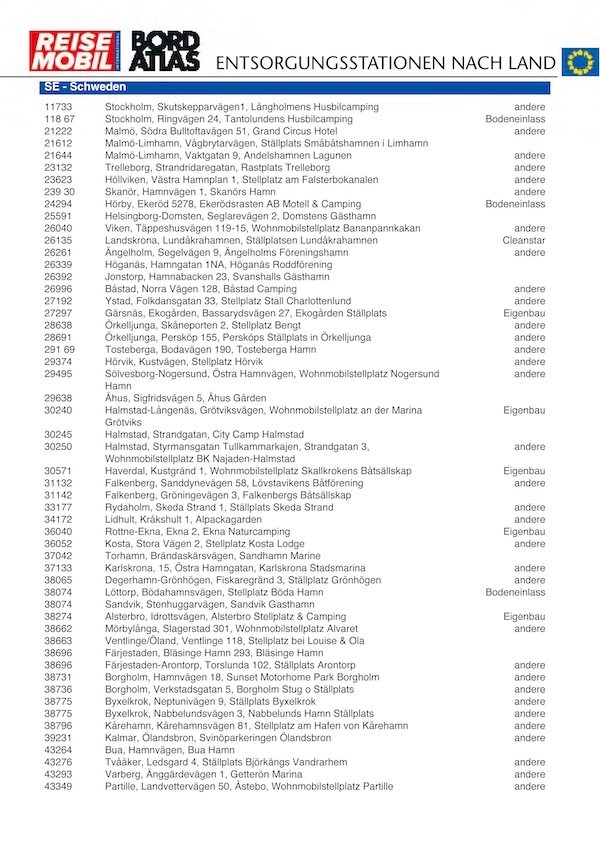 REISE MOBIL INTERNATIONAL BORD ATLAS ENTSORGUNGSSTATIONEN NACH LAND

SE - Schweden

| | | |
|---|---|---|
| 11733 | Stockholm, Skutskepparvägen1, Långholmens Husbilcamping | andere |
| 118 67 | Stockholm, Ringvägen 24, Tantolundens Husbilcamping | Bodeneinlass |
| 21222 | Malmö, Södra Bulltoftavägen 51, Grand Circus Hotel | andere |
| 21612 | Malmö-Limhamn, Vågbrytarvägen, Ställplats Småbåtshamnen i Limhamn | |
| 21644 | Malmö-Limhamn, Vaktgatan 9, Andelshamnen Lagunen | andere |
| 23132 | Trelleborg, Strandridaregatan, Rastplats Trelleborg | andere |
| 23623 | Höllviken, Västra Hamnplan 1, Stellplatz am Falsterbokanalen | andere |
| 239 30 | Skanör, Hamnvägen 1, Skanörs Hamn | andere |
| 24294 | Hörby, Ekeröd 5278, Ekerödsrasten AB Motell & Camping | Bodeneinlass |
| 25591 | Helsingborg-Domsten, Seglarevägen 2, Domstens Gästhamn | |
| 26040 | Viken, Täppeshusvägen 119-15, Wohnmobilstellplatz Bananpannkakan | andere |
| 26135 | Landskrona, Lundåkrahamnen, Ställplatsen Lundåkrahamnen | Cleanstar |
| 26261 | Ängelholm, Segelvägen 9, Ängelholms Föreningshamn | andere |
| 26339 | Höganäs, Hamngatan 1NA, Höganäs Roddförening | |
| 26392 | Jonstorp, Hamnabacken 23, Svanshalls Gästhamn | |
| 26996 | Båstad, Norra Vägen 128, Båstad Camping | andere |
| 27192 | Ystad, Folkdansgatan 33, Stellplatz Stall Charlottenlund | andere |
| 27297 | Gärsnäs, Ekogården, Bassarydsvägen 27, Ekogården Ställplats | Eigenbau |
| 28638 | Örkelljunga, Skåneporten 2, Stellplatz Bengt | andere |
| 28691 | Örkelljunga, Persköp 155, Persköps Ställplats in Örkelljunga | andere |
| 291 69 | Tosteberga, Bodavägen 190, Tosteberga Hamn | andere |
| 29374 | Hörvik, Kustvägen, Stellplatz Hörvik | andere |
| 29495 | Sölvesborg-Nogersund, Östra Hamnvägen, Wohnmobilstellplatz Nogersund Hamn | andere |
| 29638 | Åhus, Sigfridsvägen 5, Åhus Gården | |
| 30240 | Halmstad-Långenäs, Grötviksvägen, Wohnmobilstellplatz an der Marina Grötviks | Eigenbau |
| 30245 | Halmstad, Strandgatan, City Camp Halmstad | |
| 30250 | Halmstad, Styrmansgatan Tullkammarkajen, Strandgatan 3, Wohnmobilstellplatz BK Najaden-Halmstad | andere |
| 30571 | Haverdal, Kustgränd 1, Wohnmobilstellplatz Skallkrokens Båtsällskap | Eigenbau |
| 31132 | Falkenberg, Sanddynevägen 58, Lövstavikens Båtförening | andere |
| 31142 | Falkenberg, Gröningevägen 3, Falkenbergs Båtsällskap | |
| 33177 | Rydaholm, Skeda Strand 1, Ställplats Skeda Strand | andere |
| 34172 | Lidhult, Kråkshult 1, Alpackagarden | andere |
| 36040 | Rottne-Ekna, Ekna 2, Ekna Naturcamping | Eigenbau |
| 36052 | Kosta, Stora Vägen 2, Stellplatz Kosta Lodge | andere |
| 37042 | Torhamn, Brändaskärsvägen, Sandhamn Marine | |
| 37133 | Karlskrona, 15, Östra Hamngatan, Karlskrona Stadsmarina | andere |
| 38065 | Degerhamn-Grönhögen, Fiskaregränd 3, Ställplatz Grönhögen | andere |
| 38074 | Löttorp, Bödahamnsvägen, Stellplatz Böda Hamn | Bodeneinlass |
| 38074 | Sandvik, Stenhuggarvägen, Sandvik Gasthamn | |
| 38274 | Alsterbro, Idrottsvägen, Alsterbro Stellplatz & Camping | Eigenbau |
| 38662 | Mörbylånga, Slagerstad 301, Wohnmobilstellplatz Alvaret | andere |
| 38663 | Ventlinge/Öland, Ventlinge 118, Stellplatz bei Louise & Ola | |
| 38696 | Färjestaden, Bläsinge Hamn 293, Bläsinge Hamn | |
| 38696 | Färjestaden-Arontorp, Torslunda 102, Ställplats Arontorp | andere |
| 38731 | Borgholm, Hamnvägen 18, Sunset Motorhome Park Borgholm | andere |
| 38736 | Borgholm, Verkstadsgatan 5, Borgholm Stug o Ställplats | andere |
| 38775 | Byxelkrok, Neptunivägen 9, Ställplats Byxelkrok | andere |
| 38775 | Byxelkrok, Nabbelundsvägen 3, Nabbelunds Hamn Ställplats | andere |
| 38796 | Kårehamn, Kårehamnsvägen 81, Stellplatz am Hafen von Kårehamn | andere |
| 39231 | Kalmar, Ölandsbron, Svinöparkeringen Ölandsbron | andere |
| 43264 | Bua, Hamnvägen, Bua Hamn | |
| 43276 | Tvååker, Ledsgard 4, Ställplats Björkängs Vandrarhem | andere |
| 43293 | Varberg, Änggärdevägen 1, Getterön Marina | andere |
| 43349 | Partille, Landvettervägen 50, Åstebo, Wohnmobilstellplatz Partille | andere |